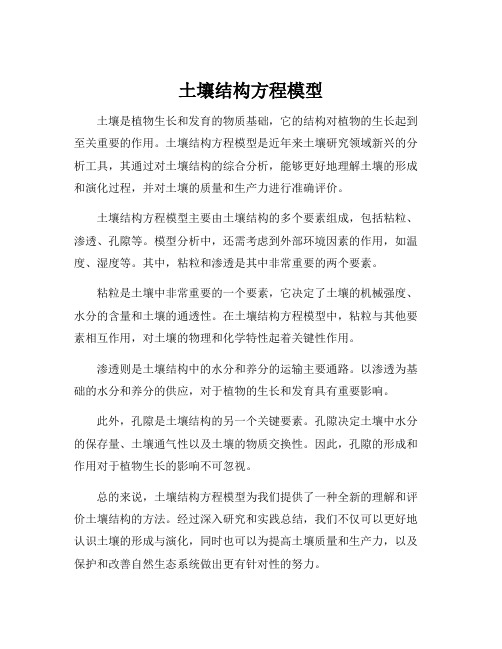 土壤结构方程模型

土壤是植物生长和发育的物质基础，它的结构对植物的生长起到至关重要的作用。土壤结构方程模型是近年来土壤研究领域新兴的分析工具，其通过对土壤结构的综合分析，能够更好地理解土壤的形成和演化过程，并对土壤的质量和生产力进行准确评价。

土壤结构方程模型主要由土壤结构的多个要素组成，包括粘粒、渗透、孔隙等。模型分析中，还需考虑到外部环境因素的作用，如温度、湿度等。其中，粘粒和渗透是其中非常重要的两个要素。

粘粒是土壤中非常重要的一个要素，它决定了土壤的机械强度、水分的含量和土壤的通透性。在土壤结构方程模型中，粘粒与其他要素相互作用，对土壤的物理和化学特性起着关键性作用。

渗透则是土壤结构中的水分和养分的运输主要通路。以渗透为基础的水分和养分的供应，对于植物的生长和发育具有重要影响。

此外，孔隙是土壤结构的另一个关键要素。孔隙决定土壤中水分的保存量、土壤通气性以及土壤的物质交换性。因此，孔隙的形成和作用对于植物生长的影响不可忽视。

总的来说，土壤结构方程模型为我们提供了一种全新的理解和评价土壤结构的方法。经过深入研究和实践总结，我们不仅可以更好地认识土壤的形成与演化，同时也可以为提高土壤质量和生产力，以及保护和改善自然生态系统做出更有针对性的努力。